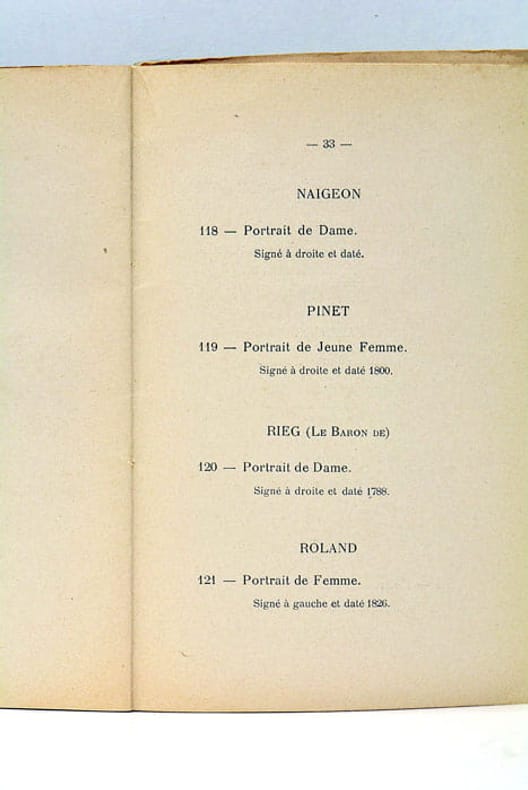 — 33 —

NAIGEON

118 — Portrait de Dame.
Signé à droite et daté.

PINET

119 — Portrait de Jeune Femme.
Signé à droite et daté 1800.

RIEG (Le Baron de)

120 — Portrait de Dame.
Signé à droite et daté 1788.

ROLAND

121 — Portrait de Femme.
Signé à gauche et daté 1826.